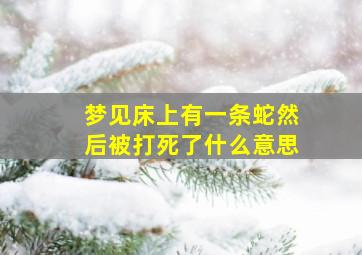 梦见床上有一条蛇然后被打死了什么意思